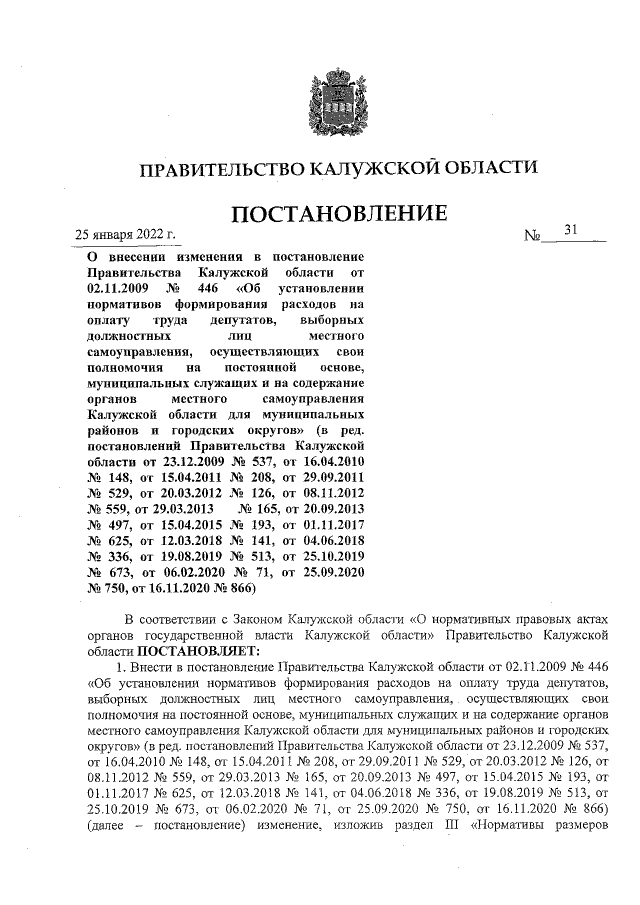 ПРАВИТЕЛЬСТВО КАЛУЖСКОЙ ОБЛАСТИ

ПОСТАНОВЛЕНИЕ

25 января 2022 г. № 31

О внесении изменения в постановление Правительства Калужской области от 02.11.2009 № 446 «Об установлении нормативов формирования расходов на оплату труда депутатов, выборных должностных лиц местного самоуправления, осуществляющих свои полномочия на постоянной основе, муниципальных служащих и на содержание органов местного самоуправления Калужской области для муниципальных районов и городских округов» (в ред. постановлений Правительства Калужской области от 23.12.2009 № 537, от 16.04.2010 № 148, от 15.04.2011 № 208, от 29.09.2011 № 529, от 20.03.2012 № 126, от 08.11.2012 № 559, от 29.03.2013 № 165, от 20.09.2013 № 497, от 15.04.2015 № 193, от 01.11.2017 № 625, от 12.03.2018 № 141, от 04.06.2018 № 336, от 19.08.2019 № 513, от 25.10.2019 № 673, от 06.02.2020 № 71, от 25.09.2020 № 750, от 16.11.2020 № 866)

В соответствии с Законом Калужской области «О нормативных правовых актах органов государственной власти Калужской области» Правительство Калужской области ПОСТАНОВЛЯЕТ:

1. Внести в постановление Правительства Калужской области от 02.11.2009 № 446 «Об установлении нормативов формирования расходов на оплату труда депутатов, выборных должностных лиц местного самоуправления, осуществляющих свои полномочия на постоянной основе, муниципальных служащих и на содержание органов местного самоуправления Калужской области для муниципальных районов и городских округов» (в ред. постановлений Правительства Калужской области от 23.12.2009 № 537, от 16.04.2010 № 148, от 15.04.2011 № 208, от 29.09.2011 № 529, от 20.03.2012 № 126, от 08.11.2012 № 559, от 29.03.2013 № 165, от 20.09.2013 № 497, от 15.04.2015 № 193, от 01.11.2017 № 625, от 12.03.2018 № 141, от 04.06.2018 № 336, от 19.08.2019 № 513, от 25.10.2019 № 673, от 06.02.2020 № 71, от 25.09.2020 № 750, от 16.11.2020 № 866) (далее – постановление) изменение, изложив раздел III «Нормативы размеров